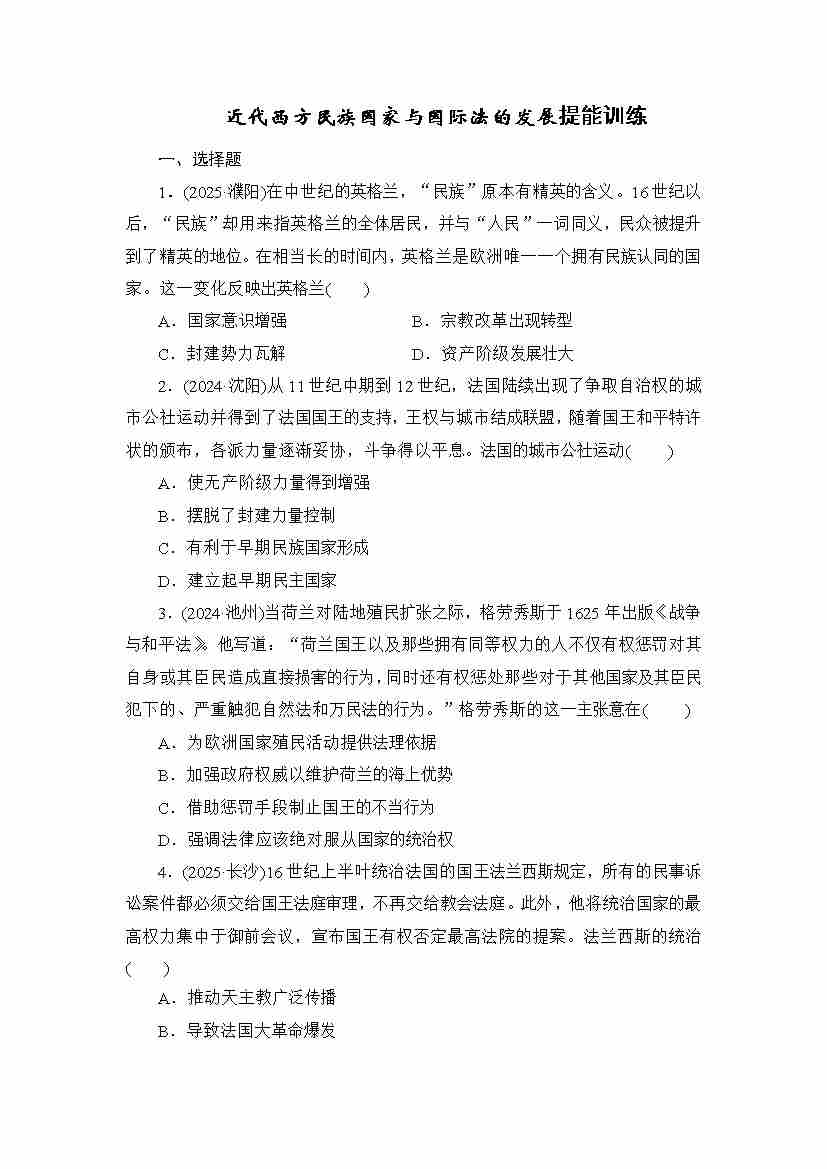 近代西方民族国家与国际法的发展提能训练

一、选择题

1．(2025·濮阳)在中世纪的英格兰，“民族”原本有精英的含义。16世纪以后，“民族”却用来指英格兰的全体居民，并与“人民”一词同义，民众被提升到了精英的地位。在相当长的时间内，英格兰是欧洲唯一一个拥有民族认同的国家。这一变化反映出英格兰(　　)

A．国家意识增强　　B．宗教改革出现转型

C．封建势力瓦解　　D．资产阶级发展壮大

2．(2024·沈阳)从11世纪中期到12世纪，法国陆续出现了争取自治权的城市公社运动并得到了法国国王的支持，王权与城市结成联盟，随着国王和平特许状的颁布，各派力量逐渐妥协，斗争得以平息。法国的城市公社运动(　　)

A．使无产阶级力量得到增强

B．摆脱了封建力量控制

C．有利于早期民族国家形成

D．建立起早期民主国家

3．(2024·池州)当荷兰对陆地殖民扩张之际，格劳秀斯于1625年出版《战争与和平法》。他写道：“荷兰国王以及那些拥有同等权力的人不仅有权惩罚对其自身或其臣民造成直接损害的行为，同时还有权惩处那些对于其他国家及其臣民犯下的、严重触犯自然法和万民法的行为。”格劳秀斯的这一主张意在(　　)

A．为欧洲国家殖民活动提供法理依据

B．加强政府权威以维护荷兰的海上优势

C．借助惩罚手段制止国王的不当行为

D．强调法律应该绝对服从国家的统治权

4．(2025·长沙)16世纪上半叶统治法国的国王法兰西斯规定，所有的民事诉讼案件都必须交给国王法庭审理，不再交给教会法庭。此外，他将统治国家的最高权力集中于御前会议，宣布国王有权否定最高法院的提案。法兰西斯的统治(　　)

A．推动天主教广泛传播

B．导致法国大革命爆发